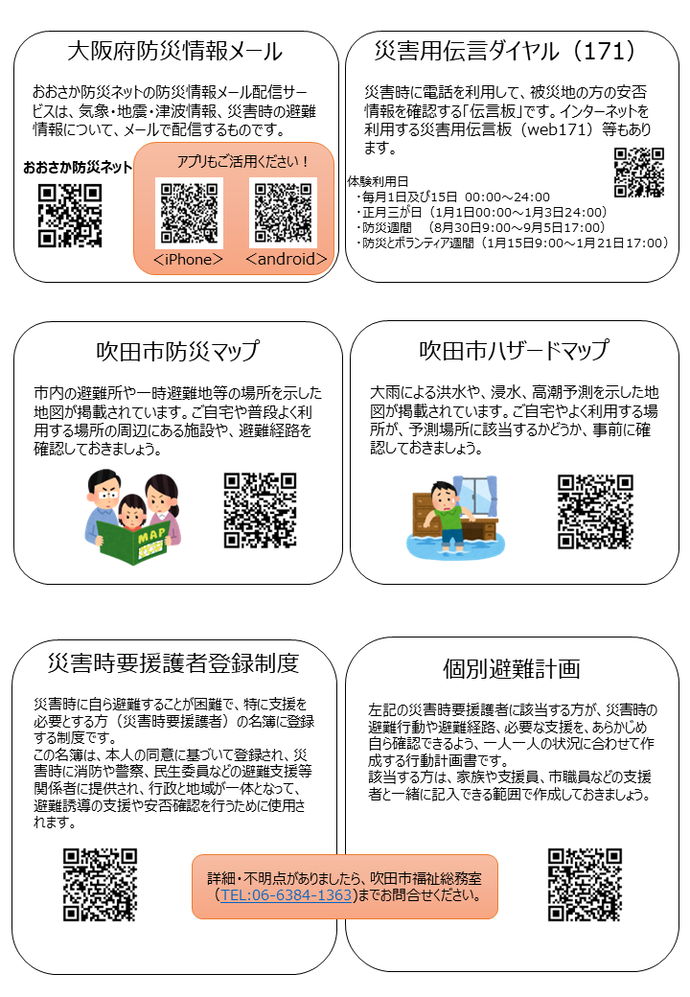 大阪府防災情報メール

おおさか防災ネットの防災情報メール配信サービスは、気象・地震・津波情報、災害時の避難情報について、メールで配信するものです。

おおさか防災ネット

アプリもご活用ください！

<iPhone>　<android>

災害用伝言ダイヤル（171）

災害時に電話を利用して、被災地の方の安否情報を確認する「伝言板」です。インターネットを利用する災害用伝言板（web171）等もあります。

体験利用日
・毎月1日及び15日 00:00～24:00
・正月三が日（1月1日00:00～1月3日24:00）
・防災週間　（8月30日9:00～9月5日17:00）
・防災とボランティア週間（1月15日9:00～1月21日17:00）

吹田市防災マップ

市内の避難所や一時避難地等の場所を示した地図が掲載されています。ご自宅や普段よく利用する場所の周辺にある施設や、避難経路を確認しておきましょう。

MAP

吹田市ハザードマップ

大雨による洪水や、浸水、高潮予測を示した地図が掲載されています。ご自宅やよく利用する場所が、予測場所に該当するかどうか、事前に確認しておきましょう。

災害時要援護者登録制度

災害時に自ら避難することが困難で、特に支援を必要とする方（災害時要援護者）の名簿に登録する制度です。
この名簿は、本人の同意に基づいて登録され、災害時に消防や警察、民生委員などの避難支援等関係者に提供され、行政と地域が一体となって、避難誘導の支援や安否確認を行うために使用されます。

個別避難計画

左記の災害時要援護者に該当する方が、災害時の避難行動や避難経路、必要な支援を、あらかじめ自ら確認できるよう、一人一人の状況に合わせて作成する行動計画書です。
該当する方は、家族や支援員、市職員などの支援者と一緒に記入できる範囲で作成しておきましょう。

詳細・不明点がありましたら、吹田市福祉総務室（TEL:06-6384-1363)までお問合せください。